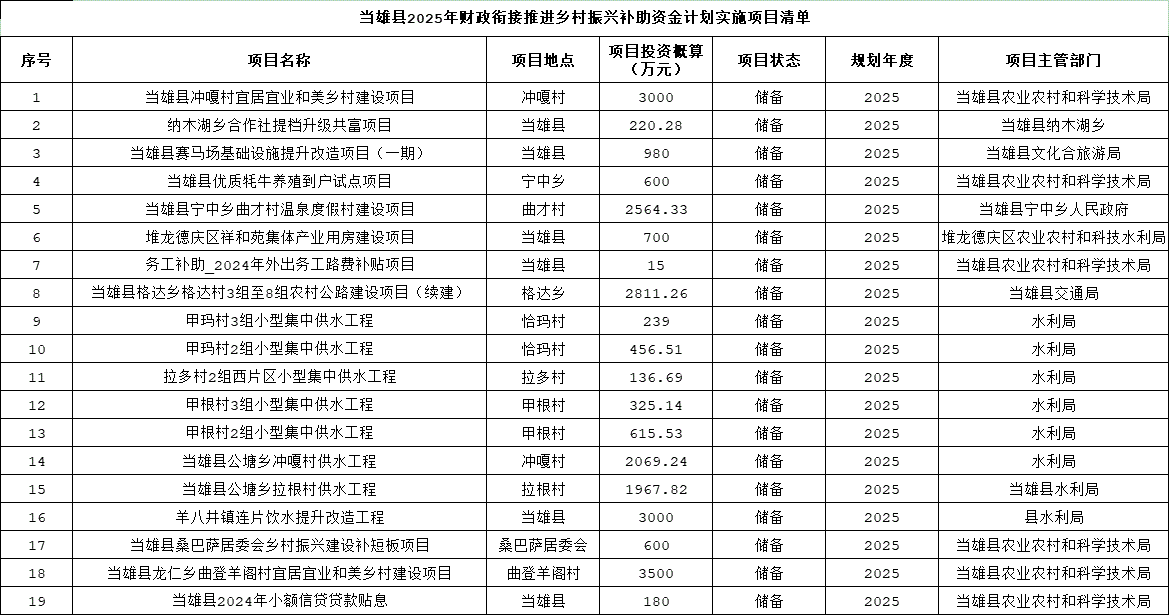 当雄县2025年财政衔接推进乡村振兴补助资金计划实施项目清单

| 序号 | 项目名称 | 项目地点 | 项目投资概算（万元） | 项目状态 | 规划年度 | 项目主管部门 |
|---|---|---|---|---|---|---|
| 1 | 当雄县冲嘎村宜居宜业和美乡村建设项目 | 冲嘎村 | 3000 | 储备 | 2025 | 当雄县农业农村和科学技术局 |
| 2 | 纳木湖乡合作社提档升级共富项目 | 当雄县 | 220.28 | 储备 | 2025 | 当雄县纳木湖乡 |
| 3 | 当雄县赛马场基础设施提升改造项目（一期） | 当雄县 | 980 | 储备 | 2025 | 当雄县文化合旅游局 |
| 4 | 当雄县优质牦牛养殖到户试点项目 | 宁中乡 | 600 | 储备 | 2025 | 当雄县农业农村和科学技术局 |
| 5 | 当雄县宁中乡曲才村温泉度假村建设项目 | 曲才村 | 2564.33 | 储备 | 2025 | 当雄县宁中乡人民政府 |
| 6 | 堆龙德庆区祥和苑集体产业用房建设项目 | 当雄县 | 700 | 储备 | 2025 | 堆龙德庆区农业农村和科技水利局 |
| 7 | 务工补助_2024年外出务工路费补贴项目 | 当雄县 | 15 | 储备 | 2025 | 当雄县农业农村和科学技术局 |
| 8 | 当雄县格达乡格达村3组至8组农村公路建设项目（续建） | 格达乡 | 2811.26 | 储备 | 2025 | 当雄县交通局 |
| 9 | 甲玛村3组小型集中供水工程 | 恰玛村 | 239 | 储备 | 2025 | 水利局 |
| 10 | 甲玛村2组小型集中供水工程 | 恰玛村 | 456.51 | 储备 | 2025 | 水利局 |
| 11 | 拉多村2组西片区小型集中供水工程 | 拉多村 | 136.69 | 储备 | 2025 | 水利局 |
| 12 | 甲根村3组小型集中供水工程 | 甲根村 | 325.14 | 储备 | 2025 | 水利局 |
| 13 | 甲根村2组小型集中供水工程 | 甲根村 | 615.53 | 储备 | 2025 | 水利局 |
| 14 | 当雄县公塘乡冲嘎村供水工程 | 冲嘎村 | 2069.24 | 储备 | 2025 | 水利局 |
| 15 | 当雄县公塘乡拉根村供水工程 | 拉根村 | 1967.82 | 储备 | 2025 | 当雄县水利局 |
| 16 | 羊八井镇连片饮水提升改造工程 | 当雄县 | 3000 | 储备 | 2025 | 县水利局 |
| 17 | 当雄县桑巴萨居委会乡村振兴建设补短板项目 | 桑巴萨居委会 | 600 | 储备 | 2025 | 当雄县农业农村和科学技术局 |
| 18 | 当雄县龙仁乡曲登羊阁村宜居宜业和美乡村建设项目 | 曲登羊阁村 | 3500 | 储备 | 2025 | 当雄县农业农村和科学技术局 |
| 19 | 当雄县2024年小额信贷贷款贴息 | 当雄县 | 180 | 储备 | 2025 | 当雄县农业农村和科学技术局 |